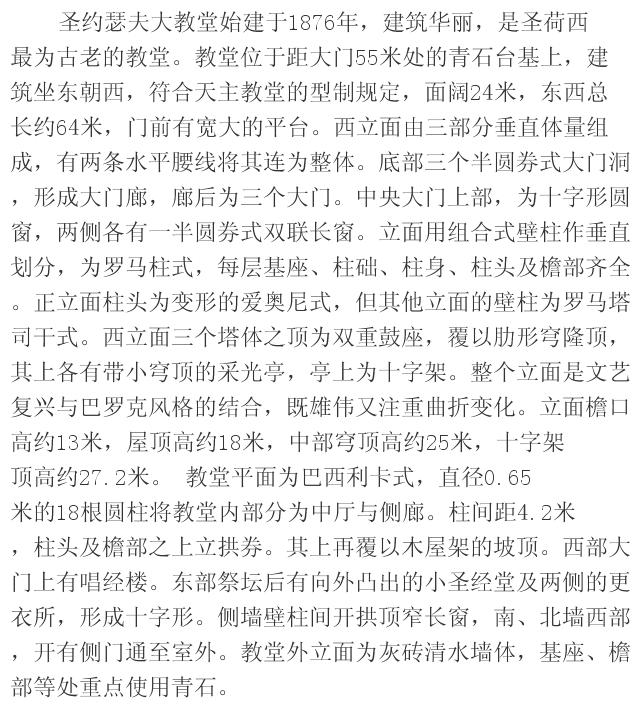 圣约瑟夫大教堂始建于1876年，建筑华丽，是圣荷西最为古老的教堂。教堂位于距大门55米处的青石台基上，建筑坐东朝西，符合天主教堂的型制规定，面阔24米，东西总长约64米，门前有宽大的平台。西立面由三部分垂直体量组成，有两条水平腰线将其连为整体。底部三个半圆券式大门洞，形成大门廊，廊后为三个大门。中央大门上部，为十字形圆窗，两侧各有一半圆券式双联长窗。立面用组合式壁柱作垂直划分，为罗马柱式，每层基座、柱础、柱身、柱头及檐部齐全。正立面柱头为变形的爱奥尼式，但其他立面的壁柱为罗马塔司干式。西立面三个塔体之顶为双重鼓座，覆以肋形穹隆顶，其上各有带小穹顶的采光亭，亭上为十字架。整个立面是文艺复兴与巴罗克风格的结合，既雄伟又注重曲折变化。立面檐口高约13米，屋顶高约18米，中部穹顶高约25米，十字架顶高约27.2米。 教堂平面为巴西利卡式，直径0.65米的18根圆柱将教堂内部分为中厅与侧廊。柱间距4.2米，柱头及檐部之上立拱券。其上再覆以木屋架的坡顶。西部大门上有唱经楼。东部祭坛后有向外凸出的小圣经堂及两侧的更衣所，形成十字形。侧墙壁柱间开拱顶窄长窗，南、北墙西部，开有侧门通至室外。教堂外立面为灰砖清水墙体，基座、檐部等处重点使用青石。